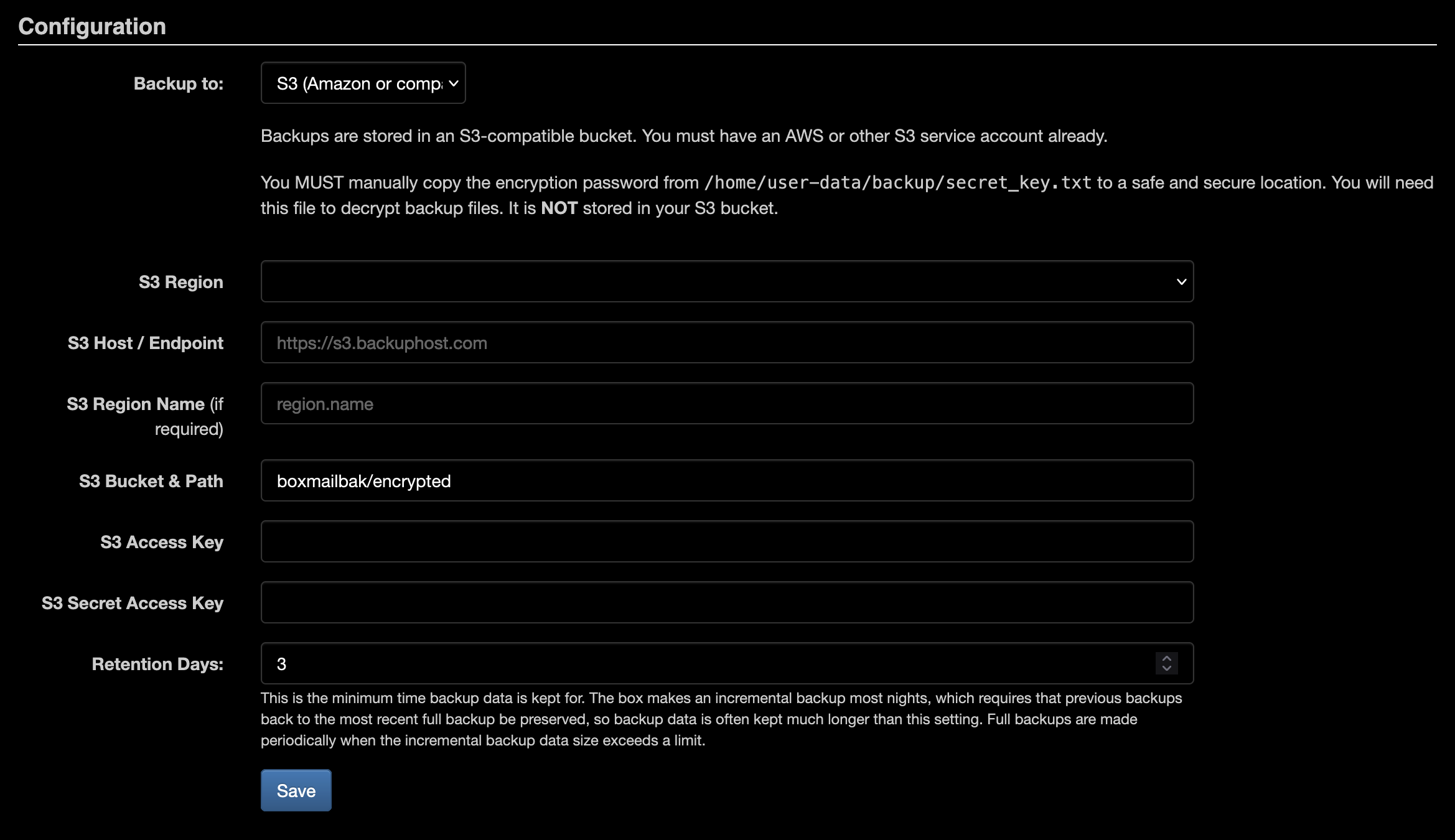 Configuration

Backup to: S3 (Amazon or comp

Backups are stored in an S3-compatible bucket. You must have an AWS or other S3 service account already.

You MUST manually copy the encryption password from /home/user-data/backup/secret_key.txt to a safe and secure location. You will need this file to decrypt backup files. It is NOT stored in your S3 bucket.

S3 Region

S3 Host / Endpoint https://s3.backuphost.com

S3 Region Name (if required) region.name

S3 Bucket & Path boxmailbak/encrypted

S3 Access Key

S3 Secret Access Key

Retention Days: 3

This is the minimum time backup data is kept for. The box makes an incremental backup most nights, which requires that previous backups back to the most recent full backup be preserved, so backup data is often kept much longer than this setting. Full backups are made periodically when the incremental backup data size exceeds a limit.

Save